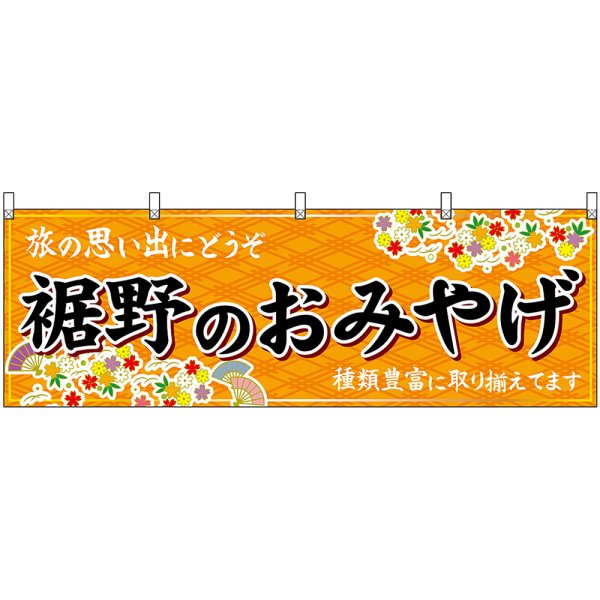 旅の思い出にどうぞ

裾野のおみやげ

種類豊富に取り揃えてます